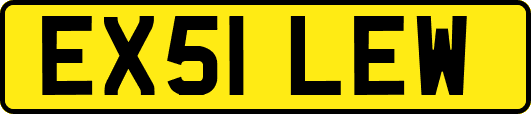 EX51 LEW